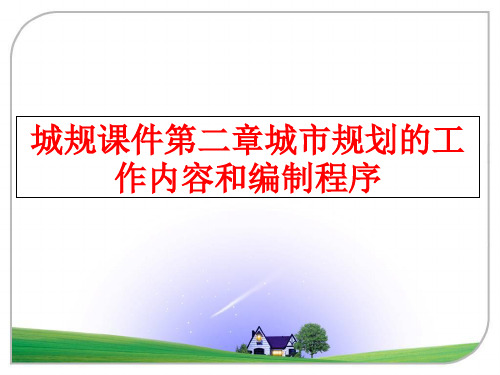 城规课件第二章城市规划的工作内容和编制程序